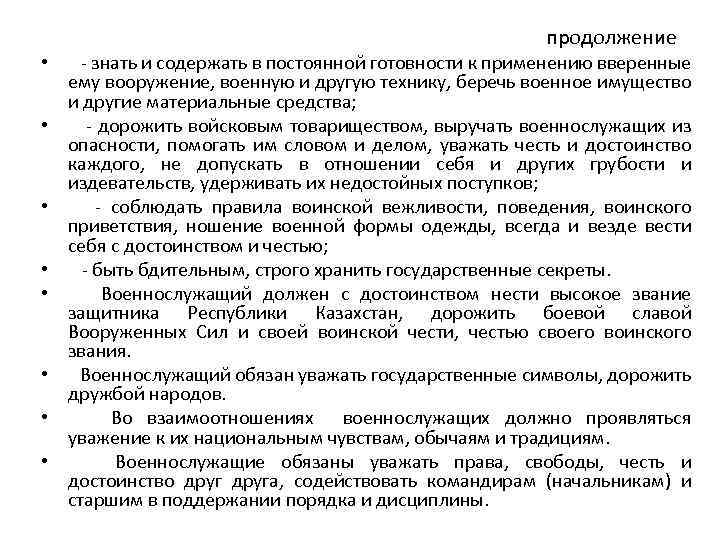 продолжение

• - знать и содержать в постоянной готовности к применению вверенные ему вооружение, военную и другую технику, беречь военное имущество и другие материальные средства;

• - дорожить войсковым товариществом, выручать военнослужащих из опасности, помогать им словом и делом, уважать честь и достоинство каждого, не допускать в отношении себя и других грубости и издевательств, удерживать их недостойных поступков;

• - соблюдать правила воинской вежливости, поведения, воинского приветствия, ношение военной формы одежды, всегда и везде вести себя с достоинством и честью;

• - быть бдительным, строго хранить государственные секреты.

• Военнослужащий должен с достоинством нести высокое звание защитника Республики Казахстан, дорожить боевой славой Вооруженных Сил и своей воинской чести, честью своего воинского звания.

• Военнослужащий обязан уважать государственные символы, дорожить дружбой народов.

• Во взаимоотношениях военнослужащих должно проявляться уважение к их национальным чувствам, обычаям и традициям.

• Военнослужащие обязаны уважать права, свободы, честь и достоинство друг друга, содействовать командирам (начальникам) и старшим в поддержании порядка и дисциплины.